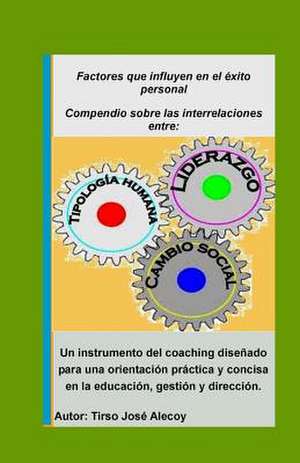 Factores que influyen en el éxito personal

Compendio sobre las interrelaciones entre:

TIPOLOGÍA HUMANA

LIDERAZGO

CAMBIO SOCIAL

Un instrumento del coaching diseñado para una orientación práctica y concisa en la educación, gestión y dirección.

Autor: Tirso José Alecoy